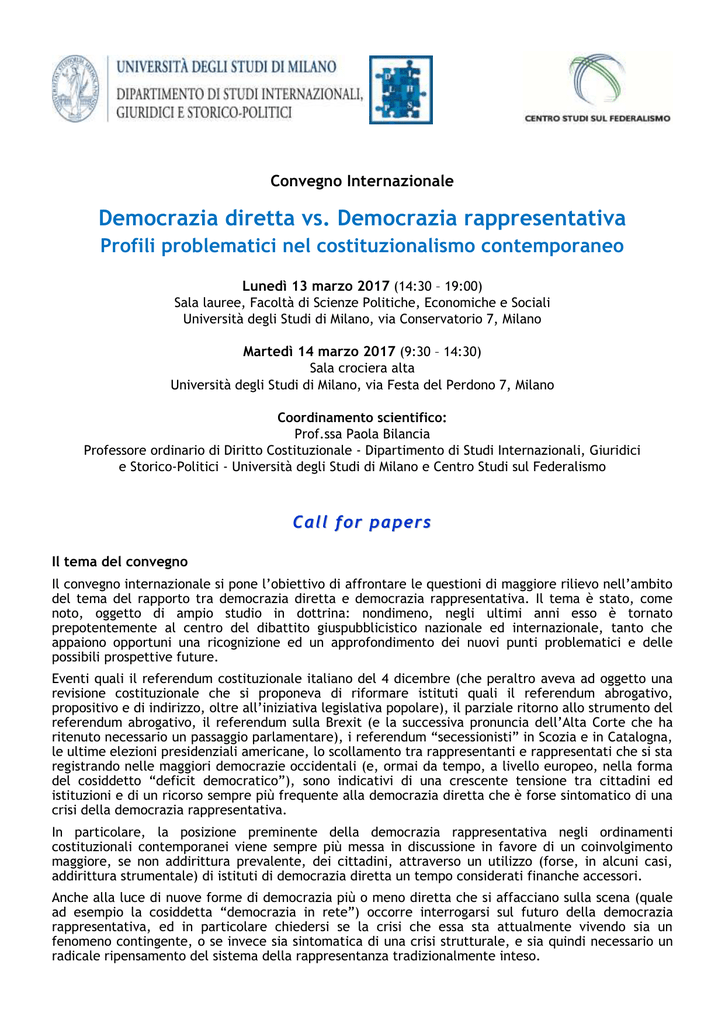 UNIVERSITÀ DEGLI STUDI DI MILANO
DIPARTIMENTO DI STUDI INTERNAZIONALI, GIURIDICI E STORICO-POLITICI

CENTRO STUDI SUL FEDERALISMO

Convegno Internazionale

Democrazia diretta vs. Democrazia rappresentativa
Profili problematici nel costituzionalismo contemporaneo

Lunedì 13 marzo 2017 (14:30 – 19:00)
Sala lauree, Facoltà di Scienze Politiche, Economiche e Sociali
Università degli Studi di Milano, via Conservatorio 7, Milano

Martedì 14 marzo 2017 (9:30 – 14:30)
Sala crociera alta
Università degli Studi di Milano, via Festa del Perdono 7, Milano

Coordinamento scientifico:
Prof.ssa Paola Bilancia
Professore ordinario di Diritto Costituzionale - Dipartimento di Studi Internazionali, Giuridici e Storico-Politici - Università degli Studi di Milano e Centro Studi sul Federalismo

Call for papers

Il tema del convegno

Il convegno internazionale si pone l'obiettivo di affrontare le questioni di maggiore rilievo nell'ambito del tema del rapporto tra democrazia diretta e democrazia rappresentativa. Il tema è stato, come noto, oggetto di ampio studio in dottrina: nondimeno, negli ultimi anni esso è tornato prepotentemente al centro del dibattito giuspubblicistico nazionale ed internazionale, tanto che appaiono opportuni una ricognizione ed un approfondimento dei nuovi punti problematici e delle possibili prospettive future.

Eventi quali il referendum costituzionale italiano del 4 dicembre (che peraltro aveva ad oggetto una revisione costituzionale che si proponeva di riformare istituti quali il referendum abrogativo, propositivo e di indirizzo, oltre all'iniziativa legislativa popolare), il parziale ritorno allo strumento del referendum abrogativo, il referendum sulla Brexit (e la successiva pronuncia dell'Alta Corte che ha ritenuto necessario un passaggio parlamentare), i referendum "secessionisti" in Scozia e in Catalogna, le ultime elezioni presidenziali americane, lo scollamento tra rappresentanti e rappresentati che si sta registrando nelle maggiori democrazie occidentali (e, ormai da tempo, a livello europeo, nella forma del cosiddetto "deficit democratico"), sono indicativi di una crescente tensione tra cittadini ed istituzioni e di un ricorso sempre più frequente alla democrazia diretta che è forse sintomatico di una crisi della democrazia rappresentativa.

In particolare, la posizione preminente della democrazia rappresentativa negli ordinamenti costituzionali contemporanei viene sempre più messa in discussione in favore di un coinvolgimento maggiore, se non addirittura prevalente, dei cittadini, attraverso un utilizzo (forse, in alcuni casi, addirittura strumentale) di istituti di democrazia diretta un tempo considerati finanche accessori.

Anche alla luce di nuove forme di democrazia più o meno diretta che si affacciano sulla scena (quale ad esempio la cosiddetta "democrazia in rete") occorre interrogarsi sul futuro della democrazia rappresentativa, ed in particolare chiedersi se la crisi che essa sta attualmente vivendo sia un fenomeno contingente, o se invece sia sintomatica di una crisi strutturale, e sia quindi necessario un radicale ripensamento del sistema della rappresentanza tradizionalmente inteso.